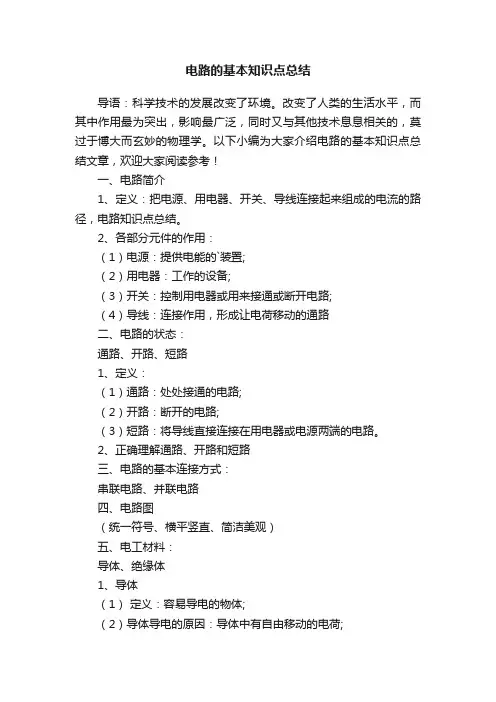 电路的基本知识点总结

导语：科学技术的发展改变了环境。改变了人类的生活水平，而其中作用最为突出，影响最广泛，同时又与其他技术息息相关的，莫过于博大而玄妙的物理学。以下小编为大家介绍电路的基本知识点总结文章，欢迎大家阅读参考！

一、电路简介

1、定义：把电源、用电器、开关、导线连接起来组成的电流的路径，电路知识点总结。

2、各部分元件的作用：

（1）电源：提供电能的`装置;

（2）用电器：工作的设备;

（3）开关：控制用电器或用来接通或断开电路;

（4）导线：连接作用，形成让电荷移动的通路

二、电路的状态：

通路、开路、短路

1、定义：

（1）通路：处处接通的电路;

（2）开路：断开的电路;

（3）短路：将导线直接连接在用电器或电源两端的电路。

2、正确理解通路、开路和短路

三、电路的基本连接方式：

串联电路、并联电路

四、电路图

（统一符号、横平竖直、简洁美观）

五、电工材料：

导体、绝缘体

1、导体

（1） 定义：容易导电的物体;

（2）导体导电的原因：导体中有自由移动的电荷;